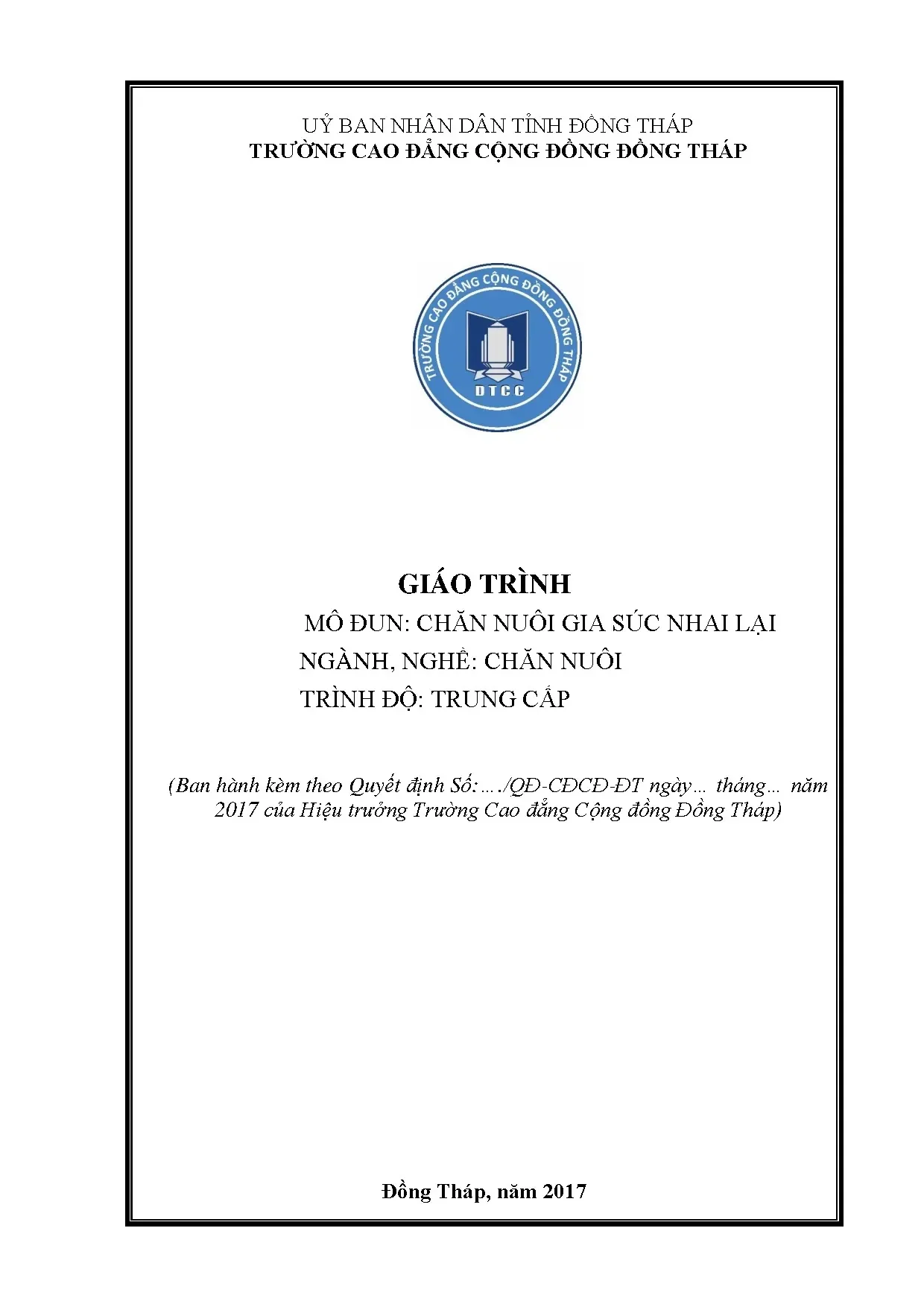 UỶ BAN NHÂN DÂN TỈNH ĐỒNG THÁP
TRƯỜNG CAO ĐẲNG CỘNG ĐỒNG ĐỒNG THÁP

TRƯỜNG CAO ĐẲNG CỘNG ĐỒNG ĐỒNG THÁP
DTCC

GIÁO TRÌNH
MÔ ĐUN: CHĂN NUÔI GIA SÚC NHAI LẠI
NGÀNH, NGHỀ: CHĂN NUÔI
TRÌNH ĐỘ: TRUNG CẤP

(Ban hành kèm theo Quyết định Số:…./QĐ-CĐCĐ-ĐT ngày… tháng… năm 2017 của Hiệu trưởng Trường Cao đẳng Cộng đồng Đồng Tháp)

Đồng Tháp, năm 2017